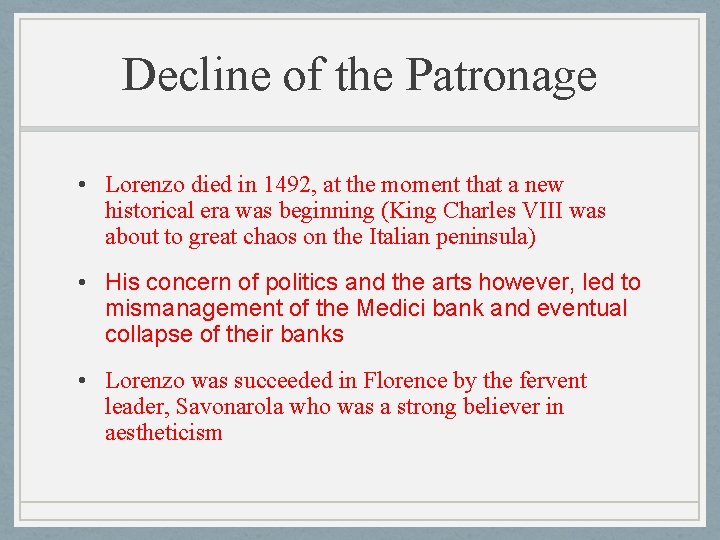 Decline of the Patronage

• Lorenzo died in 1492, at the moment that a new historical era was beginning (King Charles VIII was about to great chaos on the Italian peninsula)

• His concern of politics and the arts however, led to mismanagement of the Medici bank and eventual collapse of their banks

• Lorenzo was succeeded in Florence by the fervent leader, Savonarola who was a strong believer in aestheticism